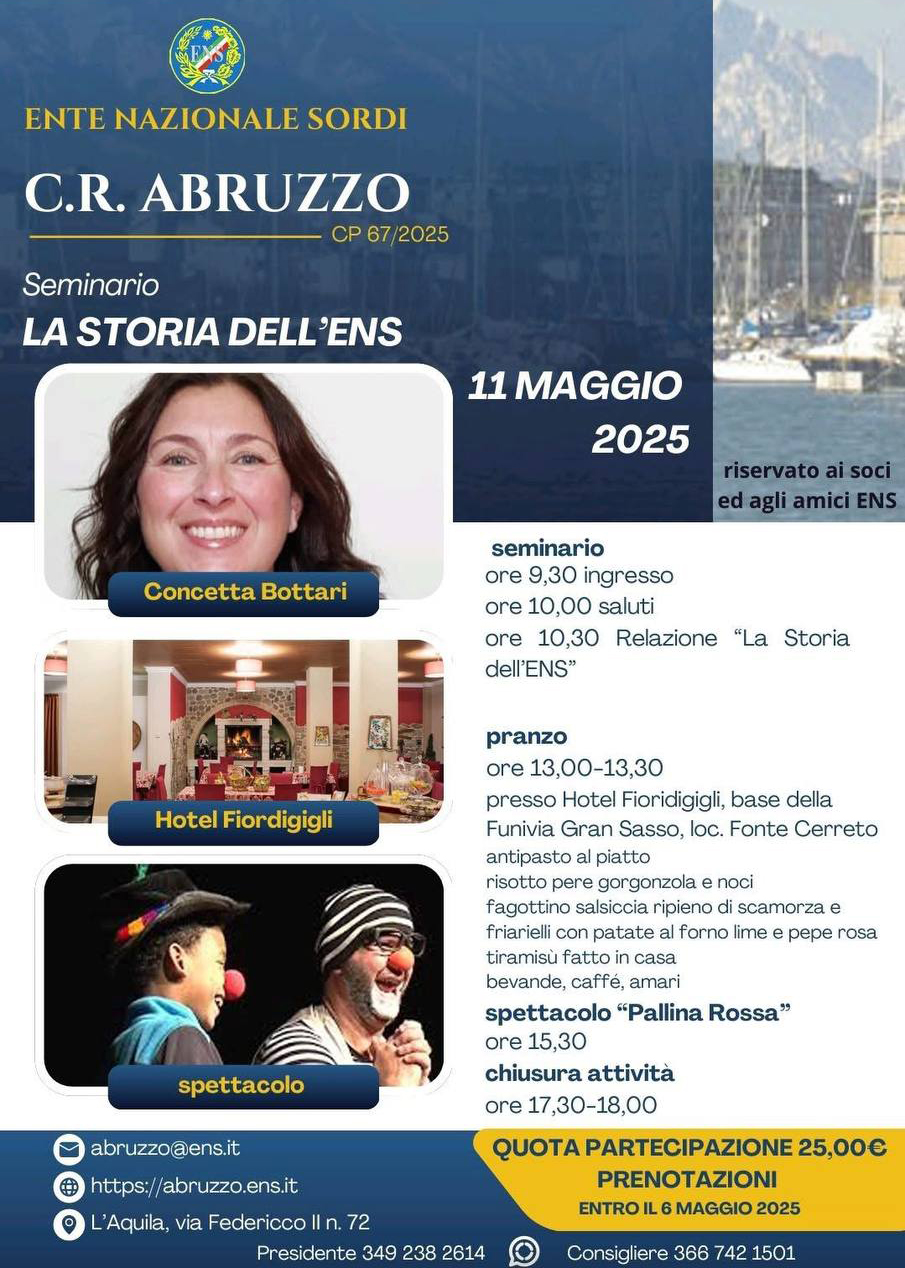 ENS

ENTE NAZIONALE SORDI

C.R. ABRUZZO

CP 67/2025

Seminario

LA STORIA DELL'ENS

11 MAGGIO 2025

riservato ai soci ed agli amici ENS

Concetta Bottari

Hotel Fiordigigli

spettacolo

seminario
ore 9,30 ingresso
ore 10,00 saluti
ore 10,30 Relazione "La Storia dell'ENS"

pranzo
ore 13,00-13,30
presso Hotel Fioridigigli, base della Funivia Gran Sasso, loc. Fonte Cerreto
antipasto al piatto
risotto pere gorgonzola e noci
fagottino salsiccia ripieno di scamorza e friarielli con patate al forno lime e pepe rosa
tiramisù fatto in casa
bevande, caffé, amari

spettacolo "Pallina Rossa"
ore 15,30

chiusura attività
ore 17,30-18,00

abruzzo@ens.it
https://abruzzo.ens.it
L'Aquila, via Federicco II n. 72

QUOTA PARTECIPAZIONE 25,00€
PRENOTAZIONI
ENTRO IL 6 MAGGIO 2025

Presidente 349 238 2614 Consigliere 366 742 1501